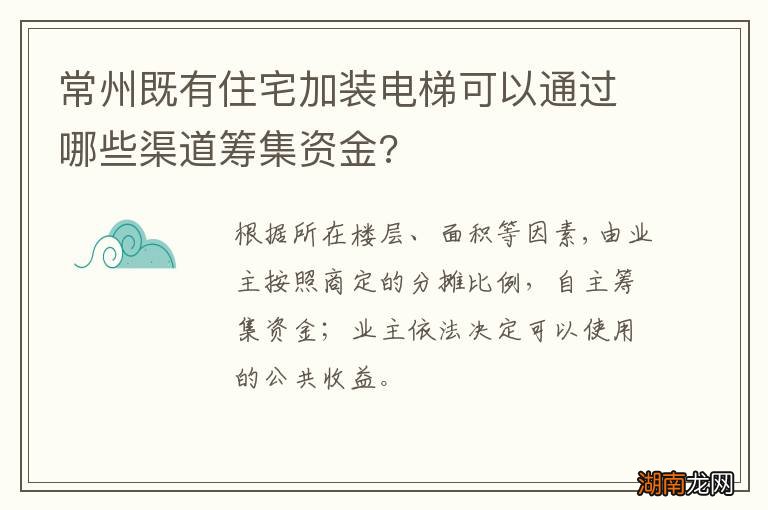 常州既有住宅加装电梯可以通过哪些渠道筹集资金?

根据所在楼层、面积等因素，由业主按照商定的分摊比例，自主筹集资金；业主依法决定可以使用的公共收益。

湖南龙网